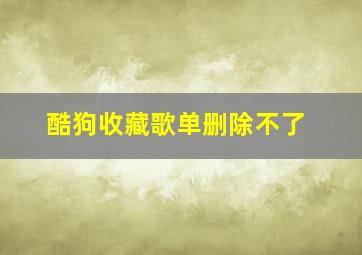 酷狗收藏歌单删除不了